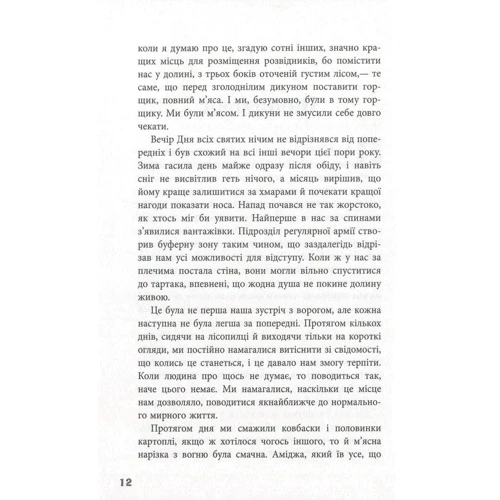 коли я думаю про це, згадую сотні інших, значно кращих місць для розміщення розвідників, бо помістити нас у долині, з трьох боків оточеній густим лісом,— те саме, що перед зголоднілим дикуном поставити горщик, повний м'яса. І ми, безумовно, були в тому горщику. Ми були м'ясом. І дикуни не змусили себе довго чекати.

Вечір Дня всіх святих нічим не відрізнявся від попередніх і був схожий на всі інші вечори цієї пори року. Зима гасила день майже одразу після обіду, і навіть сніг не висвітлив геть нічого, а місяць вирішив, що йому краще залишитися за хмарами й почекати кращої нагоди показати носа. Напад почався не так жорстоко, як хтось міг би уявити. Найперше в нас за спинами з'явилися вантажівки. Підрозділ регулярної армії створив буферну зону таким чином, що заздалегідь відрізав нам усі можливості для відступу. Коли ж у нас за плечима постала стіна, вони могли вільно спуститися до тартака, впевнені, що жодна душа не покине долину живою.

Це була не перша наша зустріч з ворогом, але кожна наступна не була легша за попередні. Протягом кількох днів, сидячи на лісопилці й виходячи тільки на короткі огляди, ми постійно намагалися витіснити зі свідомості, що колись це станеться, і це давало нам змогу терпіти. Коли людина про щось не думає, то поводиться так, наче цього немає. Ми намагалися, наскільки це місце нам дозволяло, поводитися якнайближче до нормального мирного життя.

Протягом дня ми смажили ковбаски і половинки картоплі, якщо ж хотілося чогось іншого, то й м'ясна нарізка з вогню була смачна. Аміджа, який їв усе, що

12